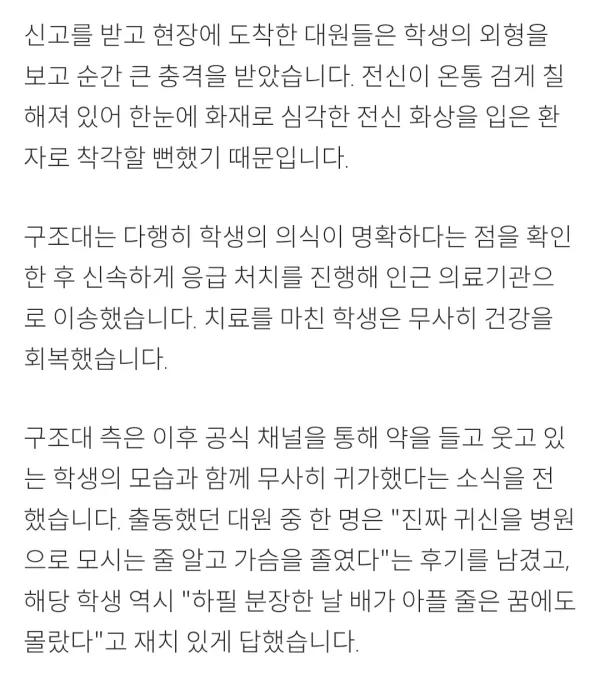 신고를 받고 현장에 도착한 대원들은 학생의 외형을 보고 순간 큰 충격을 받았습니다. 전신이 온통 검게 칠해져 있어 한눈에 화재로 심각한 전신 화상을 입은 환자로 착각할 뻔했기 때문입니다.

구조대는 다행히 학생의 의식이 명확하다는 점을 확인한 후 신속하게 응급 처치를 진행해 인근 의료기관으로 이송했습니다. 치료를 마친 학생은 무사히 건강을 회복했습니다.

구조대 측은 이후 공식 채널을 통해 약을 들고 웃고 있는 학생의 모습과 함께 무사히 귀가했다는 소식을 전했습니다. 출동했던 대원 중 한 명은 "진짜 귀신을 병원으로 모시는 줄 알고 가슴을 졸였다"는 후기를 남겼고, 해당 학생 역시 "하필 분장한 날 배가 아플 줄은 꿈에도 몰랐다"고 재치 있게 답했습니다.